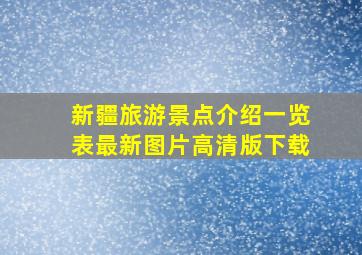 新疆旅游景点介绍一览表最新图片高清版下载